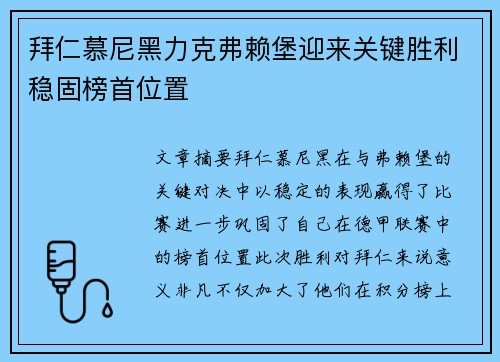 拜仁慕尼黑力克弗赖堡迎来关键胜利稳固榜首位置

文章摘要拜仁慕尼黑在与弗赖堡的关键对决中以稳定的表现赢得了比赛进一步巩固了自己在德甲联赛中的榜首位置此次胜利对拜仁来说意义非凡不仅加大了他们在积分榜上